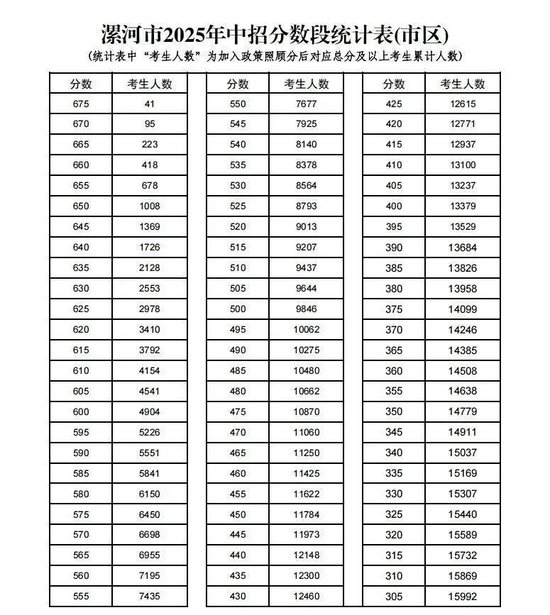 漯河市2025年中招分数段统计表(市区)

(统计表中“考生人数”为加入政策照顾分后对应总分及以上考生累计人数)

| 分数 | 考生人数 |
|---|---|
| 675 | 41 |
| 670 | 95 |
| 665 | 223 |
| 660 | 418 |
| 655 | 678 |
| 650 | 1008 |
| 645 | 1369 |
| 640 | 1726 |
| 635 | 2128 |
| 630 | 2553 |
| 625 | 2978 |
| 620 | 3410 |
| 615 | 3792 |
| 610 | 4154 |
| 605 | 4541 |
| 600 | 4904 |
| 595 | 5226 |
| 590 | 5551 |
| 585 | 5841 |
| 580 | 6150 |
| 575 | 6450 |
| 570 | 6698 |
| 565 | 6955 |
| 560 | 7195 |
| 555 | 7435 |

| 分数 | 考生人数 |
|---|---|
| 550 | 7677 |
| 545 | 7925 |
| 540 | 8140 |
| 535 | 8378 |
| 530 | 8564 |
| 525 | 8793 |
| 520 | 9013 |
| 515 | 9207 |
| 510 | 9437 |
| 505 | 9644 |
| 500 | 9846 |
| 495 | 10062 |
| 490 | 10275 |
| 485 | 10480 |
| 480 | 10662 |
| 475 | 10870 |
| 470 | 11060 |
| 465 | 11250 |
| 460 | 11425 |
| 455 | 11622 |
| 450 | 11784 |
| 445 | 11973 |
| 440 | 12148 |
| 435 | 12300 |
| 430 | 12460 |

| 分数 | 考生人数 |
|---|---|
| 425 | 12615 |
| 420 | 12771 |
| 415 | 12937 |
| 410 | 13100 |
| 405 | 13237 |
| 400 | 13379 |
| 395 | 13529 |
| 390 | 13684 |
| 385 | 13826 |
| 380 | 13958 |
| 375 | 14099 |
| 370 | 14246 |
| 365 | 14385 |
| 360 | 14508 |
| 355 | 14638 |
| 350 | 14779 |
| 345 | 14911 |
| 340 | 15037 |
| 335 | 15169 |
| 330 | 15307 |
| 325 | 15440 |
| 320 | 15589 |
| 315 | 15732 |
| 310 | 15869 |
| 305 | 15992 |